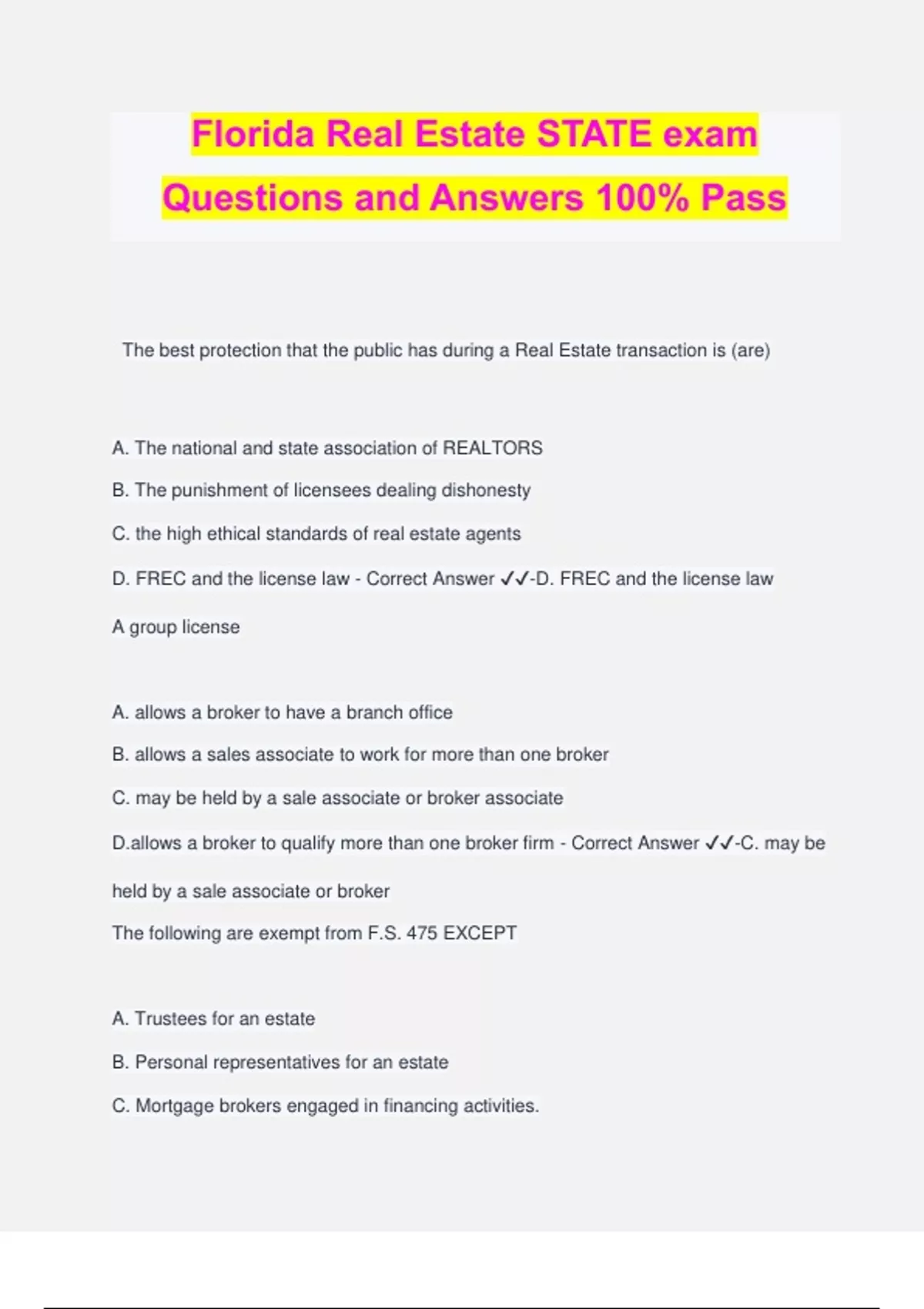 Florida Real Estate STATE exam Questions and Answers 100% Pass

The best protection that the public has during a Real Estate transaction is (are)

A. The national and state association of REALTORS

B. The punishment of licensees dealing dishonesty

C. the high ethical standards of real estate agents

D. FREC and the license law - Correct Answer ✓✓-D. FREC and the license law

A group license

A. allows a broker to have a branch office

B. allows a sales associate to work for more than one broker

C. may be held by a sale associate or broker associate

D.allows a broker to qualify more than one broker firm - Correct Answer ✓✓-C. may be held by a sale associate or broker

The following are exempt from F.S. 475 EXCEPT

A. Trustees for an estate

B. Personal representatives for an estate

C. Mortgage brokers engaged in financing activities.